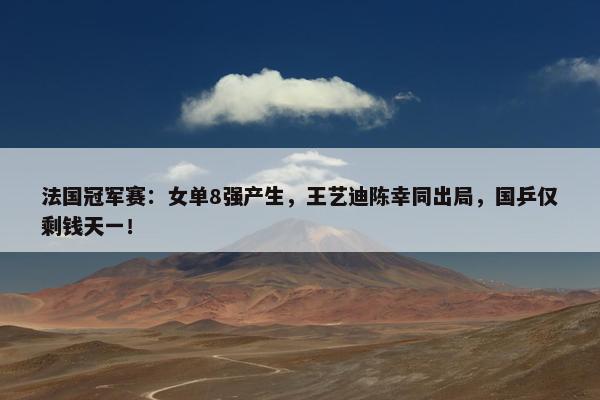 法国冠军赛：女单8强产生，王艺迪陈幸同出局，国乒仅剩钱天一！